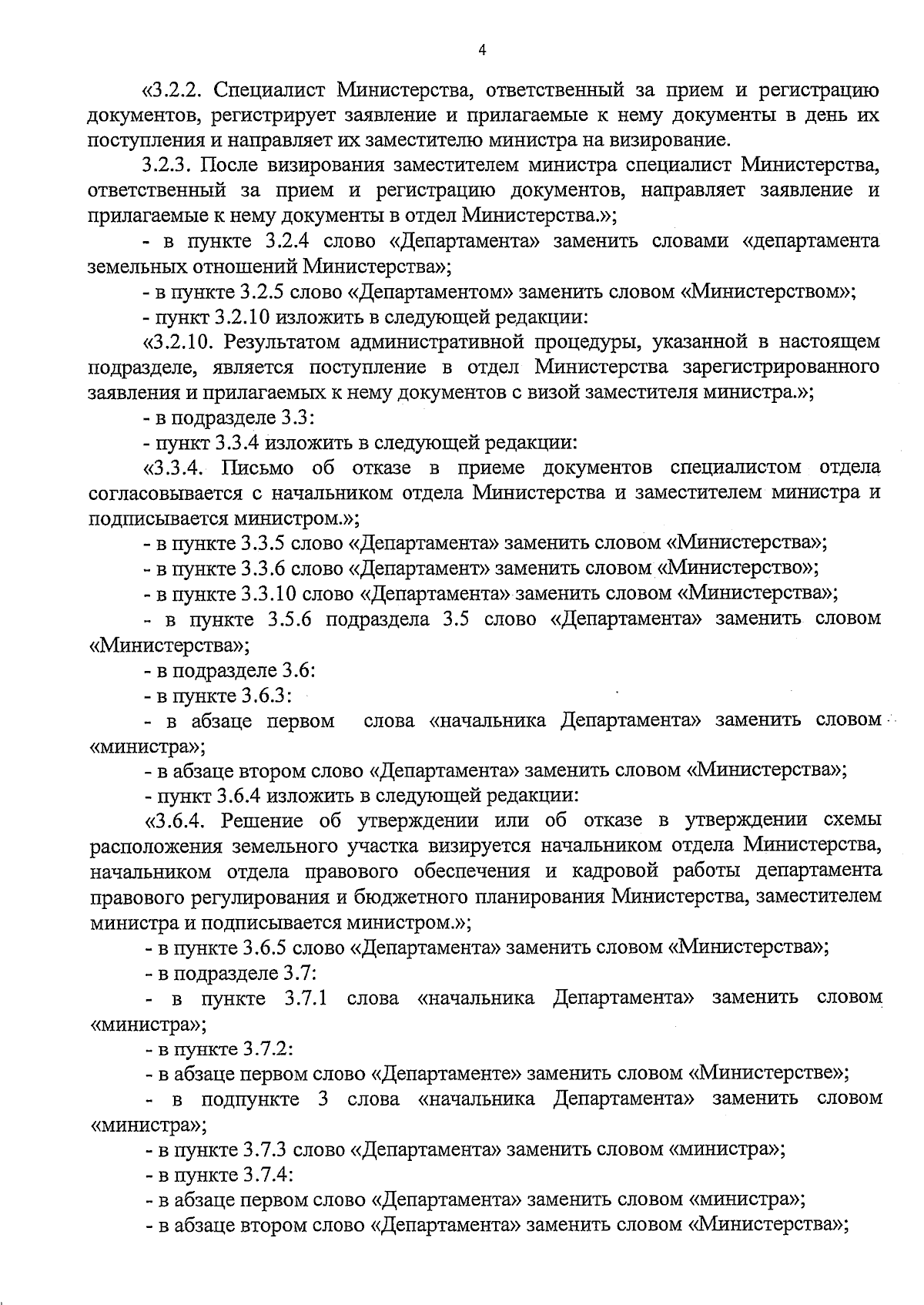 4

«3.2.2. Специалист Министерства, ответственный за прием и регистрацию документов, регистрирует заявление и прилагаемые к нему документы в день их поступления и направляет их заместителю министра на визирование.

3.2.3. После визирования заместителем министра специалист Министерства, ответственный за прием и регистрацию документов, направляет заявление и прилагаемые к нему документы в отдел Министерства.»;

- в пункте 3.2.4 слово «Департамента» заменить словами «департамента земельных отношений Министерства»;

- в пункте 3.2.5 слово «Департаментом» заменить словом «Министерством»;

- пункт 3.2.10 изложить в следующей редакции:

«3.2.10. Результатом административной процедуры, указанной в настоящем подразделе, является поступление в отдел Министерства зарегистрированного заявления и прилагаемых к нему документов с визой заместителя министра.»;

- в подразделе 3.3:

- пункт 3.3.4 изложить в следующей редакции:

«3.3.4. Письмо об отказе в приеме документов специалистом отдела согласовывается с начальником отдела Министерства и заместителем министра и подписывается министром.»;

- в пункте 3.3.5 слово «Департамента» заменить словом «Министерства»;

- в пункте 3.3.6 слово «Департамент» заменить словом «Министерство»;

- в пункте 3.3.10 слово «Департамента» заменить словом «Министерства»;

- в пункте 3.5.6 подраздела 3.5 слово «Департамента» заменить словом «Министерства»;

- в подразделе 3.6:

- в пункте 3.6.3:

- в абзаце первом слова «начальника Департамента» заменить словом «министра»;

- в абзаце втором слово «Департамента» заменить словом «Министерства»;

- пункт 3.6.4 изложить в следующей редакции:

«3.6.4. Решение об утверждении или об отказе в утверждении схемы расположения земельного участка визируется начальником отдела Министерства, начальником отдела правового обеспечения и кадровой работы департамента правового регулирования и бюджетного планирования Министерства, заместителем министра и подписывается министром.»;

- в пункте 3.6.5 слово «Департамента» заменить словом «Министерства»;

- в подразделе 3.7:

- в пункте 3.7.1 слова «начальника Департамента» заменить словом «министра»;

- в пункте 3.7.2:

- в абзаце первом слово «Департаменте» заменить словом «Министерстве»;

- в подпункте 3 слова «начальника Департамента» заменить словом «министра»;

- в пункте 3.7.3 слово «Департамента» заменить словом «министра»;

- в пункте 3.7.4:

- в абзаце первом слово «Департамента» заменить словом «министра»;

- в абзаце втором слово «Департамента» заменить словом «Министерства»;